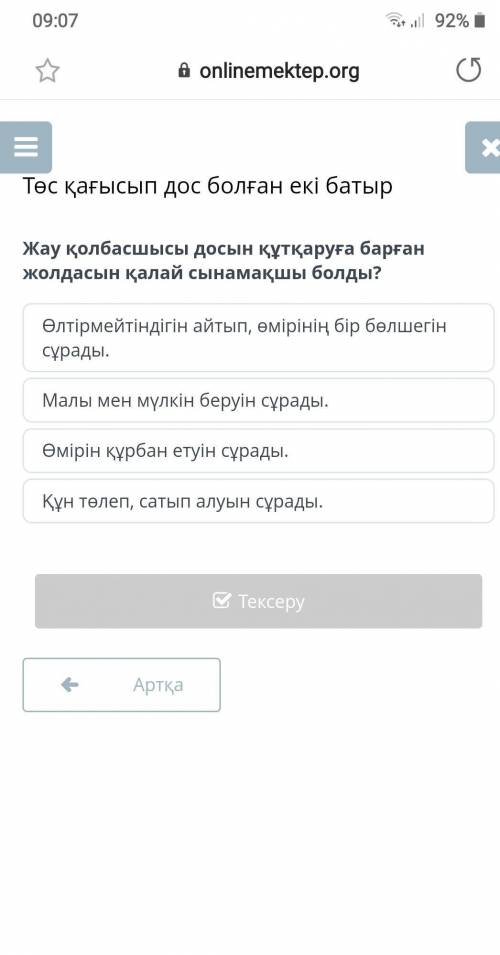 09:07

92%

onlinemektep.org

Төс қағысып дос болған екі батыр

Жау қолбасшысы досын құтқаруға барған жолдасын қалай сынамақшы болды?

Өлтірмейтіндігін айтып, өмірінің бір бөлшегін сұрады.

Малы мен мүлкін беруін сұрады.

Өмірін құрбан етуін сұрады.

Құн төлеп, сатып алуын сұрады.

Тексеру

Артқа